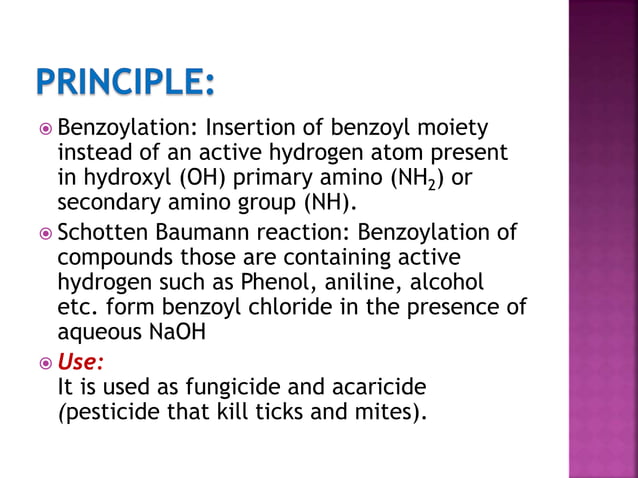 PRINCIPLE:

Benzoylation: Insertion of benzoyl moiety instead of an active hydrogen atom present in hydroxyl (OH) primary amino ($NH_2$) or secondary amino group (NH).

Schotten Baumann reaction: Benzoylation of compounds those are containing active hydrogen such as Phenol, aniline, alcohol etc. form benzoyl chloride in the presence of aqueous NaOH

Use:
It is used as fungicide and acaricide (pesticide that kill ticks and mites).